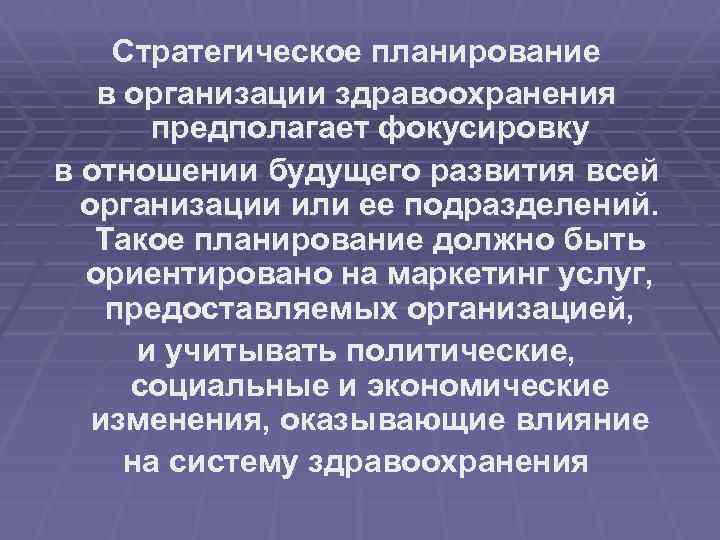 Стратегическое планирование в организации здравоохранения предполагает фокусировку в отношении будущего развития всей организации или ее подразделений. Такое планирование должно быть ориентировано на маркетинг услуг, предоставляемых организацией, и учитывать политические, социальные и экономические изменения, оказывающие влияние на систему здравоохранения